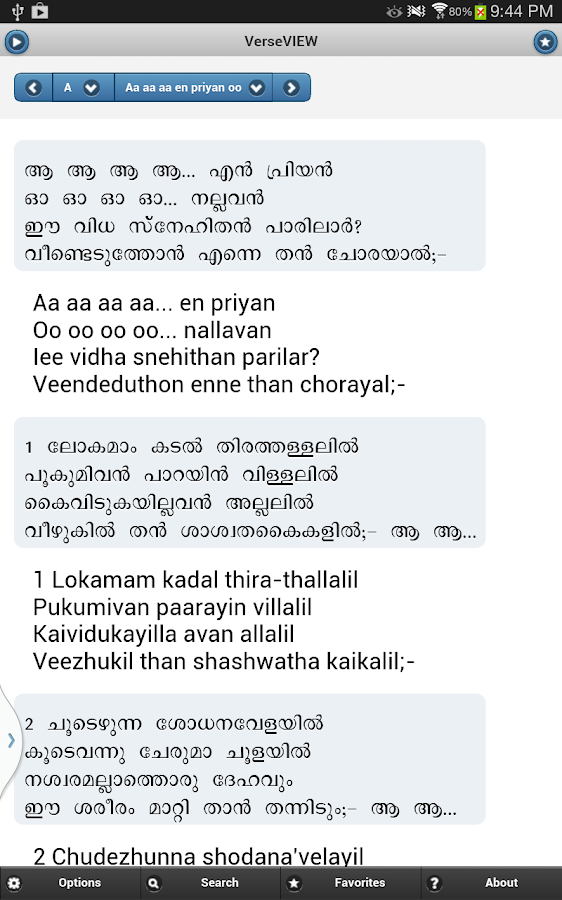 80% 9:44 PM

VerseVIEW

A

Aa aa aa en priyan oo

ആ ആ ആ ആ... എൻ പ്രിയൻ
ഓ ഓ ഓ ഓ... നല്ലവൻ
ഈ വിധ സ്നേഹിതൻ പാരിലാർ?
വീണ്ടെടുത്തോൻ എന്നെ തൻ ചോരയാൽ;-

Aa aa aa aa... en priyan
Oo oo oo oo... nallavan
Iee vidha snehithan parilar?
Veendeduthon enne than chorayal;-

1 ലോകമാം കടൽ തിരത്തള്ളലിൽ
പൂകുമിവൻ പാറയിൻ വിള്ളലിൽ
കൈവിടുകയില്ലവൻ അല്ലലിൽ
വീഴുകിൽ തൻ ശാശ്വതകൈകളിൽ;- ആ ആ...

1 Lokamam kadal thira-thallalil
Pukumivan paarayin villalil
Kaividukayilla avan allalil
Veezhukil than shashwatha kaikalil;-

2 ചൂടെഴുന്ന ശോധനവേളയിൽ
കൂടെവന്നു ചേരുമാ ചൂളയിൽ
നശ്വരമല്ലാത്തൊരു ദേഹവും
ഈ ശരീരം മാറ്റി താൻ തന്നിടും;- ആ ആ...

2 Chudezhunna shodana'velayil

Options
Search
Favorites
About